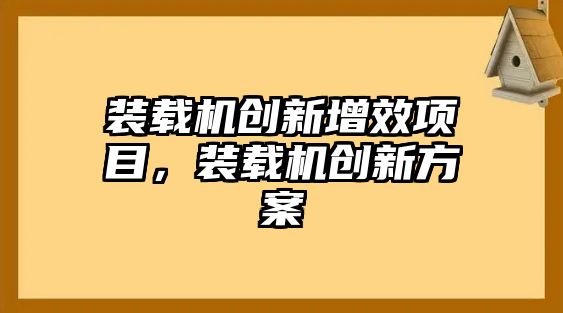 装载机创新增效项目，装载机创新方案